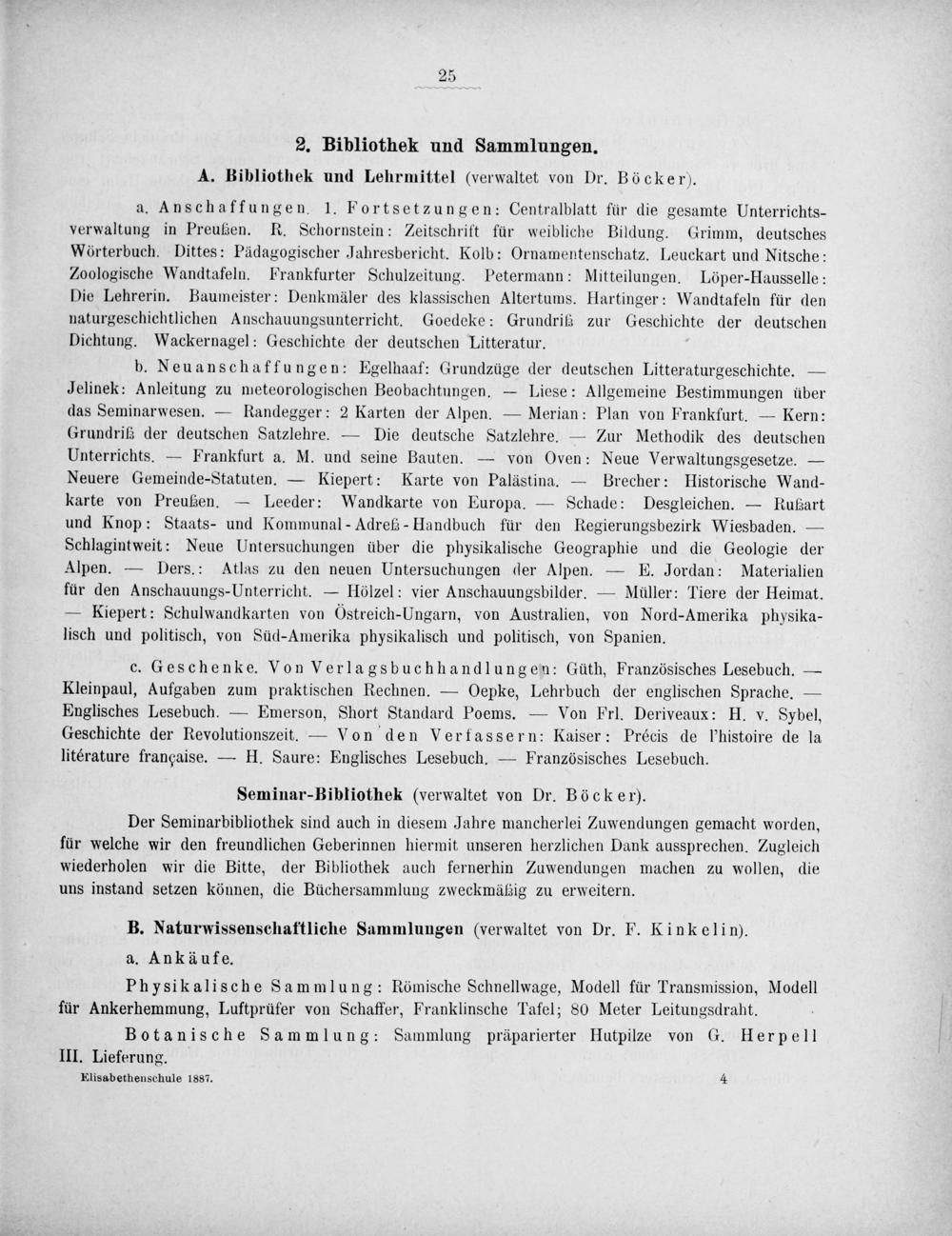 25

2. Bibliothek und Sammlungen.

A. Bibliothek und Lehrmittel (verwaltet von Dr. Böcker).

a. Anschaffungen. 1. Fortsetzungen: Centralblatt für die gesamte Unterrichtsverwaltung in Preußen. R. Schornstein: Zeitschrift für weibliche Bildung. Grimm, deutsches Wörterbuch. Dittes: Pädagogischer Jahresbericht. Kolb: Ornamentenschatz. Leuckart und Nitsche: Zoologische Wandtafeln. Frankfurter Schulzeitung. Petermann: Mitteilungen. Löper-Hausselle: Die Lehrerin. Baumeister: Denkmäler des klassischen Altertums. Hartinger: Wandtafeln für den naturgeschichtlichen Anschauungsunterricht. Goedeke: Grundriß zur Geschichte der deutschen Dichtung. Wackernagel: Geschichte der deutschen Litteratur.

b. Neuanschaffungen: Egelhaaf: Grundzüge der deutschen Litteraturgeschichte. — Jelinek: Anleitung zu meteorologischen Beobachtungen. — Liese: Allgemeine Bestimmungen über das Seminarwesen. — Randegger: 2 Karten der Alpen. — Merian: Plan von Frankfurt. — Kern: Grundriß der deutschen Satzlehre. — Die deutsche Satzlehre. — Zur Methodik des deutschen Unterrichts. — Frankfurt a. M. und seine Bauten. — von Oven: Neue Verwaltungsgesetze. — Neuere Gemeinde-Statuten. — Kiepert: Karte von Palästina. — Brecher: Historische Wandkarte von Preußen. — Leeder: Wandkarte von Europa. — Schade: Desgleichen. — Rußart und Knop: Staats- und Kommunal-Adreß-Handbuch für den Regierungsbezirk Wiesbaden. — Schlagintweit: Neue Untersuchungen über die physikalische Geographie und die Geologie der Alpen. — Ders.: Atlas zu den neuen Untersuchungen der Alpen. — E. Jordan: Materialien für den Anschauungs-Unterricht. — Hölzel: vier Anschauungsbilder. — Müller: Tiere der Heimat. — Kiepert: Schulwandkarten von Östreich-Ungarn, von Australien, von Nord-Amerika physikalisch und politisch, von Süd-Amerika physikalisch und politisch, von Spanien.

c. Geschenke. Von Verlagsbuchhandlungen: Güth, Französisches Lesebuch. — Kleinpaul, Aufgaben zum praktischen Rechnen. — Oepke, Lehrbuch der englischen Sprache. — Englisches Lesebuch. — Emerson, Short Standard Poems. — Von Frl. Deriveaux: H. v. Sybel, Geschichte der Revolutionszeit. — Von den Verfassern: Kaiser: Précis de l'histoire de la litérature française. — H. Saure: Englisches Lesebuch. — Französisches Lesebuch.

Seminar-Bibliothek (verwaltet von Dr. Böcker).

Der Seminarbibliothek sind auch in diesem Jahre mancherlei Zuwendungen gemacht worden, für welche wir den freundlichen Geberinnen hiermit unseren herzlichen Dank aussprechen. Zugleich wiederholen wir die Bitte, der Bibliothek auch fernerhin Zuwendungen machen zu wollen, die uns instand setzen können, die Büchersammlung zweckmäßig zu erweitern.

B. Naturwissenschaftliche Sammlungen (verwaltet von Dr. F. Kinkelin).

a. Ankäufe.

Physikalische Sammlung: Römische Schnellwage, Modell für Transmission, Modell für Ankerhemmung, Luftprüfer von Schaffer, Franklinsche Tafel; 80 Meter Leitungsdraht.

Botanische Sammlung: Sammlung präparierter Hutpilze von G. Herpell III. Lieferung.

Elisabethenschule 1887. 4